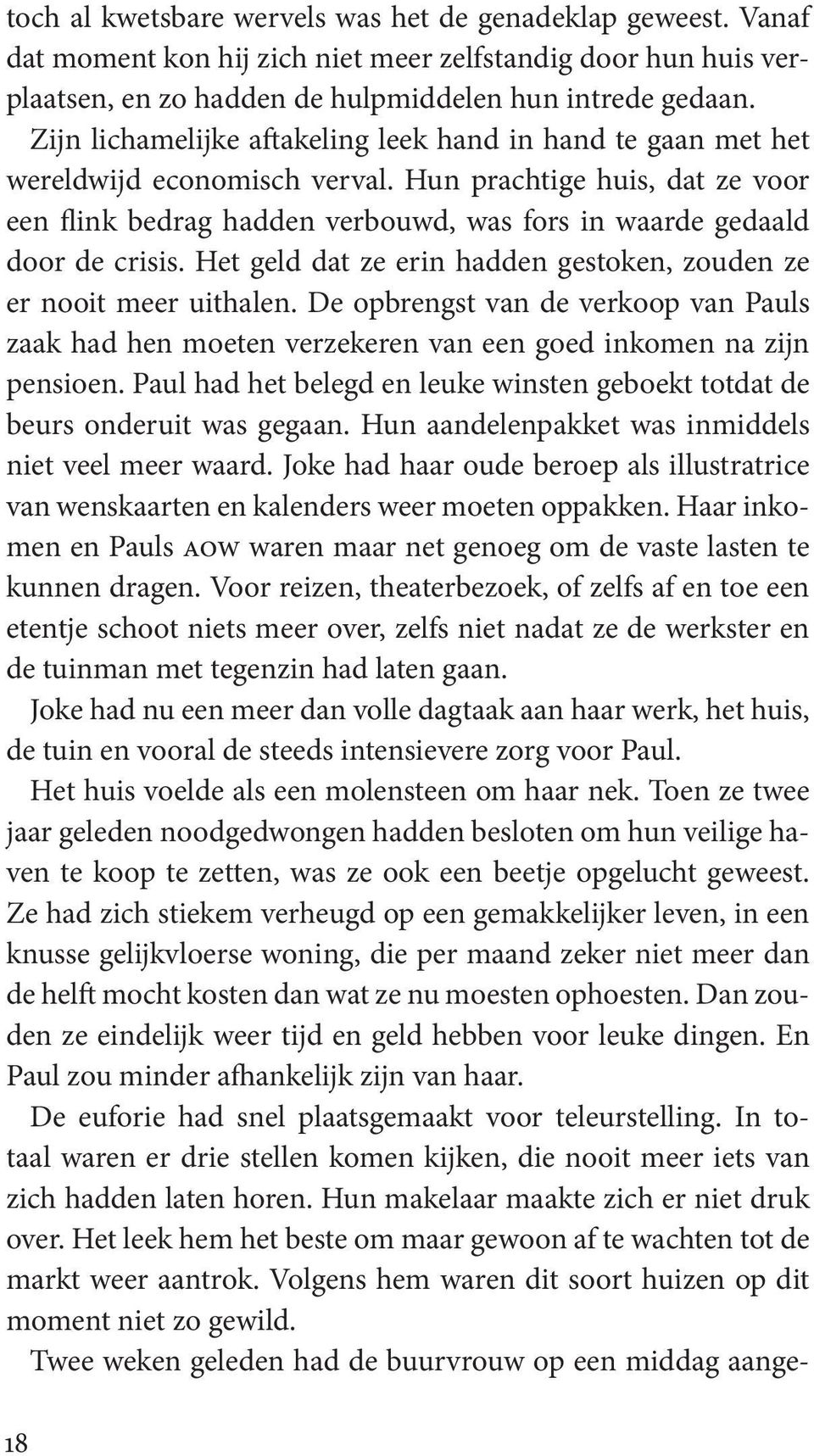 toch al kwetsbare wervels was het de genadeklap geweest. Vanaf dat moment kon hij zich niet meer zelfstandig door hun huis verplaatsen, en zo hadden de hulpmiddelen hun intrede gedaan. Zijn lichamelijke aftakeling leek hand in hand te gaan met het wereldwijd economisch verval. Hun prachtige huis, dat ze voor een flink bedrag hadden verbouwd, was fors in waarde gedaald door de crisis. Het geld dat ze erin hadden gestoken, zouden ze er nooit meer uithalen. De opbrengst van de verkoop van Pauls zaak had hen moeten verzekeren van een goed inkomen na zijn pensioen. Paul had het belegd en leuke winsten geboekt totdat de beurs onderuit was gegaan. Hun aandelenpakket was inmiddels niet veel meer waard. Joke had haar oude beroep als illustratrice van wenskaarten en kalenders weer moeten oppakken. Haar inkomen en Pauls AOW waren maar net genoeg om de vaste lasten te kunnen dragen. Voor reizen, theaterbezoek, of zelfs af en toe een etentje schoot niets meer over, zelfs niet nadat ze de werkster en de tuinman met tegenzin had laten gaan.

Joke had nu een meer dan volle dagtaak aan haar werk, het huis, de tuin en vooral de steeds intensievere zorg voor Paul.

Het huis voelde als een molensteen om haar nek. Toen ze twee jaar geleden noodgedwongen hadden besloten om hun veilige haven te koop te zetten, was ze ook een beetje opgelucht geweest. Ze had zich stiekem verheugd op een gemakkelijker leven, in een knusse gelijkvloerse woning, die per maand zeker niet meer dan de helft mocht kosten dan wat ze nu moesten ophoesten. Dan zouden ze eindelijk weer tijd en geld hebben voor leuke dingen. En Paul zou minder afhankelijk zijn van haar.

De euforie had snel plaatsgemaakt voor teleurstelling. In totaal waren er drie stellen komen kijken, die nooit meer iets van zich hadden laten horen. Hun makelaar maakte zich er niet druk over. Het leek hem het beste om maar gewoon af te wachten tot de markt weer aantrok. Volgens hem waren dit soort huizen op dit moment niet zo gewild.

Twee weken geleden had de buurvrouw op een middag aange-

18